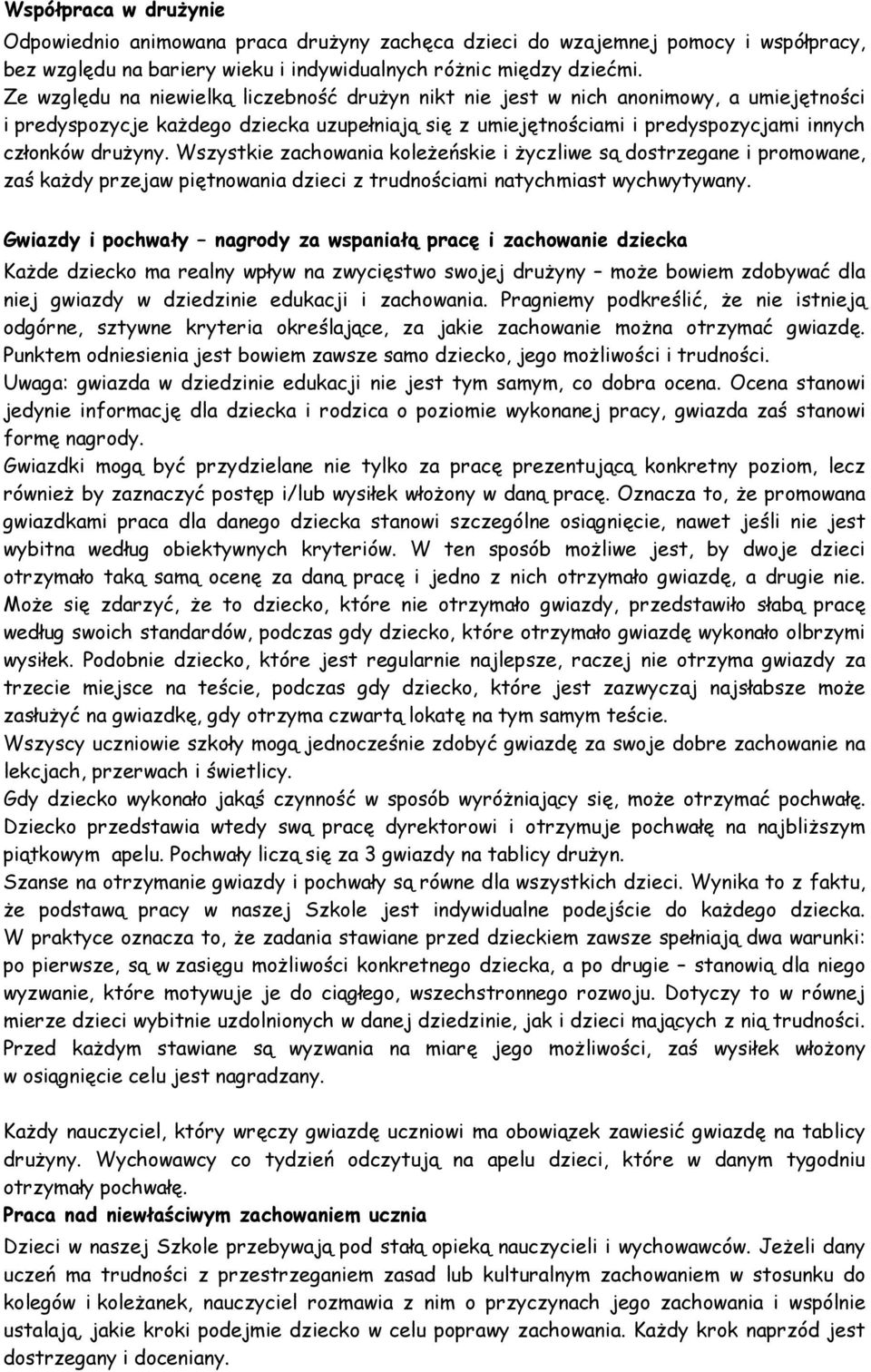 Współpraca w drużynie

Odpowiednio animowana praca drużyny zachęca dzieci do wzajemnej pomocy i współpracy, bez względu na bariery wieku i indywidualnych różnic między dziećmi. Ze względu na niewielką liczebność drużyn nikt nie jest w nich anonimowy, a umiejętności i predyspozycje każdego dziecka uzupełniają się z umiejętnościami i predyspozycjami innych członków drużyny. Wszystkie zachowania koleżeńskie i życzliwe są dostrzegane i promowane, zaś każdy przejaw piętnowania dzieci z trudnościami natychmiast wychwytywany.

Gwiazdy i pochwały – nagrody za wspaniałą pracę i zachowanie dziecka

Każde dziecko ma realny wpływ na zwycięstwo swojej drużyny – może bowiem zdobywać dla niej gwiazdy w dziedzinie edukacji i zachowania. Pragniemy podkreślić, że nie istnieją odgórne, sztywne kryteria określające, za jakie zachowanie można otrzymać gwiazdę. Punktem odniesienia jest bowiem zawsze samo dziecko, jego możliwości i trudności.
Uwaga: gwiazda w dziedzinie edukacji nie jest tym samym, co dobra ocena. Ocena stanowi jedynie informację dla dziecka i rodzica o poziomie wykonanej pracy, gwiazda zaś stanowi formę nagrody.
Gwiazdki mogą być przydzielane nie tylko za pracę prezentującą konkretny poziom, lecz również by zaznaczyć postęp i/lub wysiłek włożony w daną pracę. Oznacza to, że promowana gwiazdkami praca dla danego dziecka stanowi szczególne osiągnięcie, nawet jeśli nie jest wybitna według obiektywnych kryteriów. W ten sposób możliwe jest, by dwoje dzieci otrzymało taką samą ocenę za daną pracę i jedno z nich otrzymało gwiazdę, a drugie nie. Może się zdarzyć, że to dziecko, które nie otrzymało gwiazdy, przedstawiło słabą pracę według swoich standardów, podczas gdy dziecko, które otrzymało gwiazdę wykonało olbrzymi wysiłek. Podobnie dziecko, które jest regularnie najlepsze, raczej nie otrzyma gwiazdy za trzecie miejsce na teście, podczas gdy dziecko, które jest zazwyczaj najsłabsze może zasłużyć na gwiazdkę, gdy otrzyma czwartą lokatę na tym samym teście.
Wszyscy uczniowie szkoły mogą jednocześnie zdobyć gwiazdę za swoje dobre zachowanie na lekcjach, przerwach i świetlicy.
Gdy dziecko wykonało jakąś czynność w sposób wyróżniający się, może otrzymać pochwałę. Dziecko przedstawia wtedy swą pracę dyrektorowi i otrzymuje pochwałę na najbliższym piątkowym apelu. Pochwały liczą się za 3 gwiazdy na tablicy drużyn.
Szanse na otrzymanie gwiazdy i pochwały są równe dla wszystkich dzieci. Wynika to z faktu, że podstawą pracy w naszej Szkole jest indywidualne podejście do każdego dziecka. W praktyce oznacza to, że zadania stawiane przed dzieckiem zawsze spełniają dwa warunki: po pierwsze, są w zasięgu możliwości konkretnego dziecka, a po drugie – stanowią dla niego wyzwanie, które motywuje je do ciągłego, wszechstronnego rozwoju. Dotyczy to w równej mierze dzieci wybitnie uzdolnionych w danej dziedzinie, jak i dzieci mających z nią trudności. Przed każdym stawiane są wyzwania na miarę jego możliwości, zaś wysiłek włożony w osiągnięcie celu jest nagradzany.

Każdy nauczyciel, który wręczy gwiazdę uczniowi ma obowiązek zawiesić gwiazdę na tablicy drużyny. Wychowawcy co tydzień odczytują na apelu dzieci, które w danym tygodniu otrzymały pochwałę.
Praca nad niewłaściwym zachowaniem ucznia

Dzieci w naszej Szkole przebywają pod stałą opieką nauczycieli i wychowawców. Jeżeli dany uczeń ma trudności z przestrzeganiem zasad lub kulturalnym zachowaniem w stosunku do kolegów i koleżanek, nauczyciel rozmawia z nim o przyczynach jego zachowania i wspólnie ustalają, jakie kroki podejmie dziecko w celu poprawy zachowania. Każdy krok naprzód jest dostrzegany i doceniany.